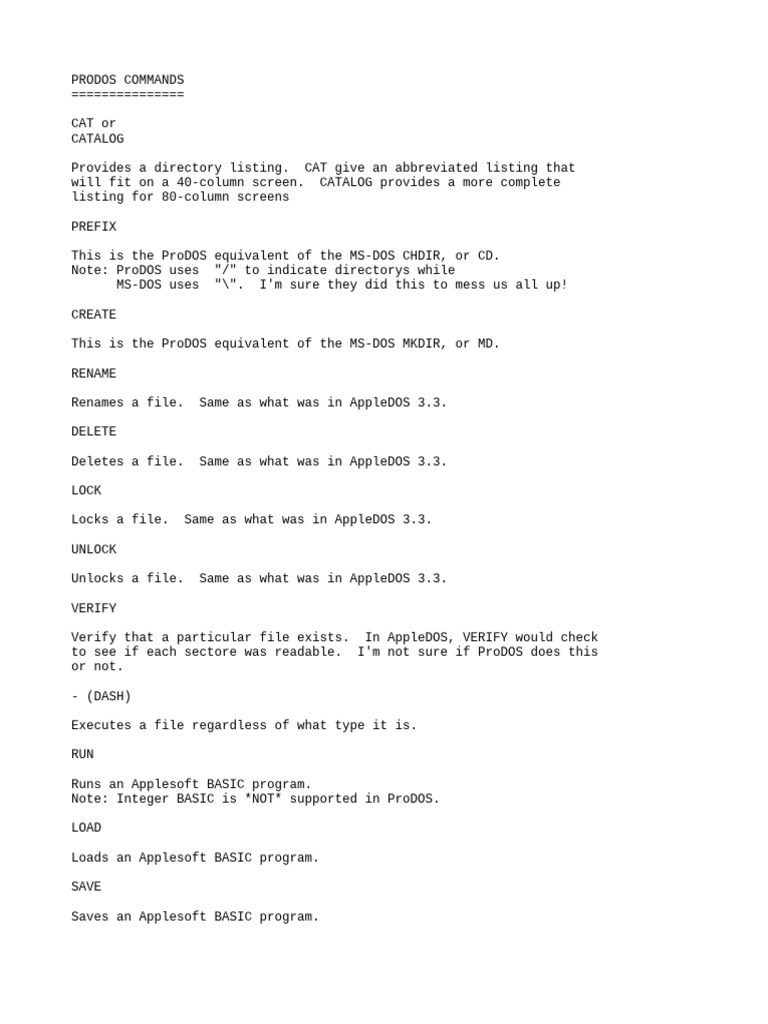 PRODOS COMMANDS
===============

CAT or
CATALOG

Provides a directory listing.  CAT give an abbreviated listing that will fit on a 40-column screen.  CATALOG provides a more complete listing for 80-column screens

PREFIX

This is the ProDOS equivalent of the MS-DOS CHDIR, or CD.
Note: ProDOS uses  "/" to indicate directorys while
      MS-DOS uses  "\".  I'm sure they did this to mess us all up!

CREATE

This is the ProDOS equivalent of the MS-DOS MKDIR, or MD.

RENAME

Renames a file.  Same as what was in AppleDOS 3.3.

DELETE

Deletes a file.  Same as what was in AppleDOS 3.3.

LOCK

Locks a file.  Same as what was in AppleDOS 3.3.

UNLOCK

Unlocks a file.  Same as what was in AppleDOS 3.3.

VERIFY

Verify that a particular file exists.  In AppleDOS, VERIFY would check to see if each sectore was readable.  I'm not sure if ProDOS does this or not.

- (DASH)

Executes a file regardless of what type it is.

RUN

Runs an Applesoft BASIC program.
Note: Integer BASIC is *NOT* supported in ProDOS.

LOAD

Loads an Applesoft BASIC program.

SAVE

Saves an Applesoft BASIC program.